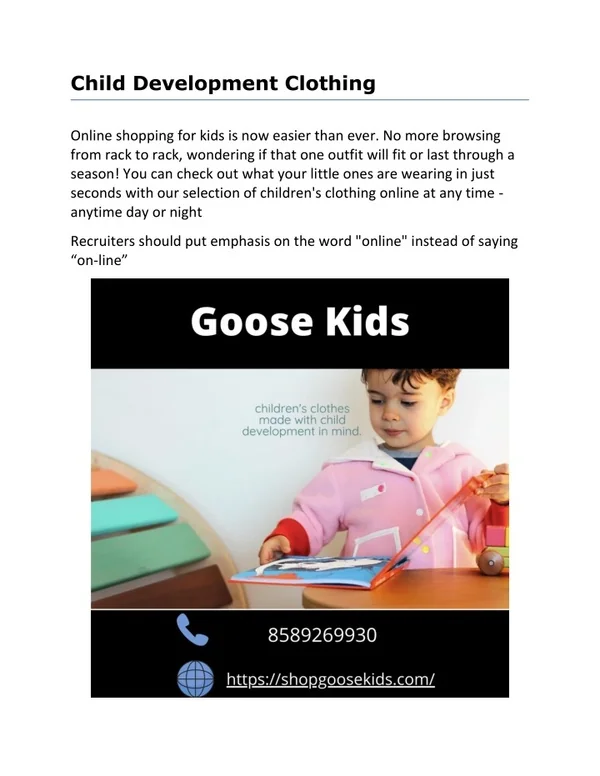 Child Development Clothing

Online shopping for kids is now easier than ever. No more browsing from rack to rack, wondering if that one outfit will fit or last through a season! You can check out what your little ones are wearing in just seconds with our selection of children's clothing online at any time - anytime day or night

Recruiters should put emphasis on the word "online" instead of saying “on-line”

Goose Kids

children's clothes made with child development in mind.

8589269930

https://shopgoosekids.com/